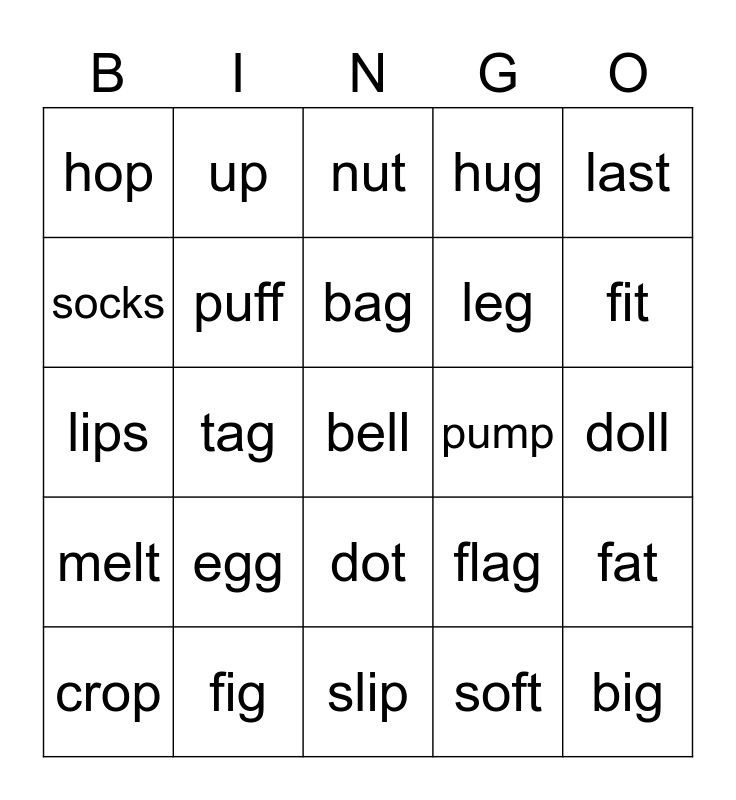 | B | I | N | G | O |
|---|---|---|---|---|
| hop | up | nut | hug | last |
| socks | puff | bag | leg | fit |
| lips | tag | bell | pump | doll |
| melt | egg | dot | flag | fat |
| crop | fig | slip | soft | big |